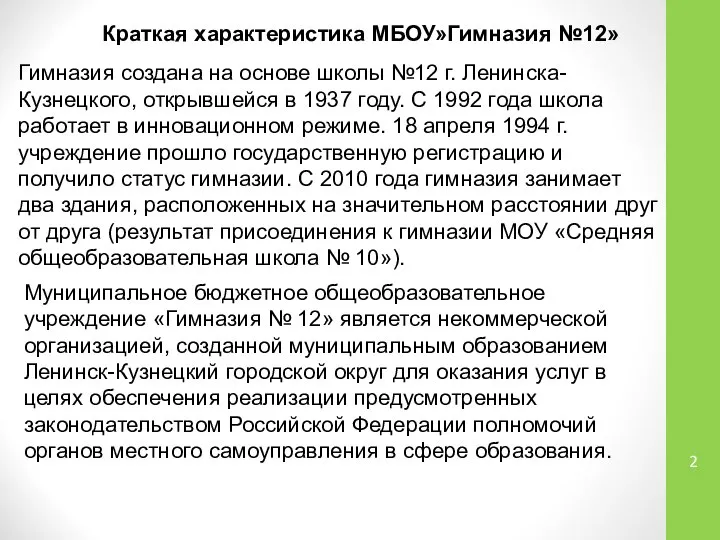 Краткая характеристика МБОУ»Гимназия №12»

Гимназия создана на основе школы №12 г. Ленинска-Кузнецкого, открывшейся в 1937 году. С 1992 года школа работает в инновационном режиме. 18 апреля 1994 г. учреждение прошло государственную регистрацию и получило статус гимназии. С 2010 года гимназия занимает два здания, расположенных на значительном расстоянии друг от друга (результат присоединения к гимназии МОУ «Средняя общеобразовательная школа № 10»).

Муниципальное бюджетное общеобразовательное учреждение «Гимназия № 12» является некоммерческой организацией, созданной муниципальным образованием Ленинск-Кузнецкий городской округ для оказания услуг в целях обеспечения реализации предусмотренных законодательством Российской Федерации полномочий органов местного самоуправления в сфере образования.

2